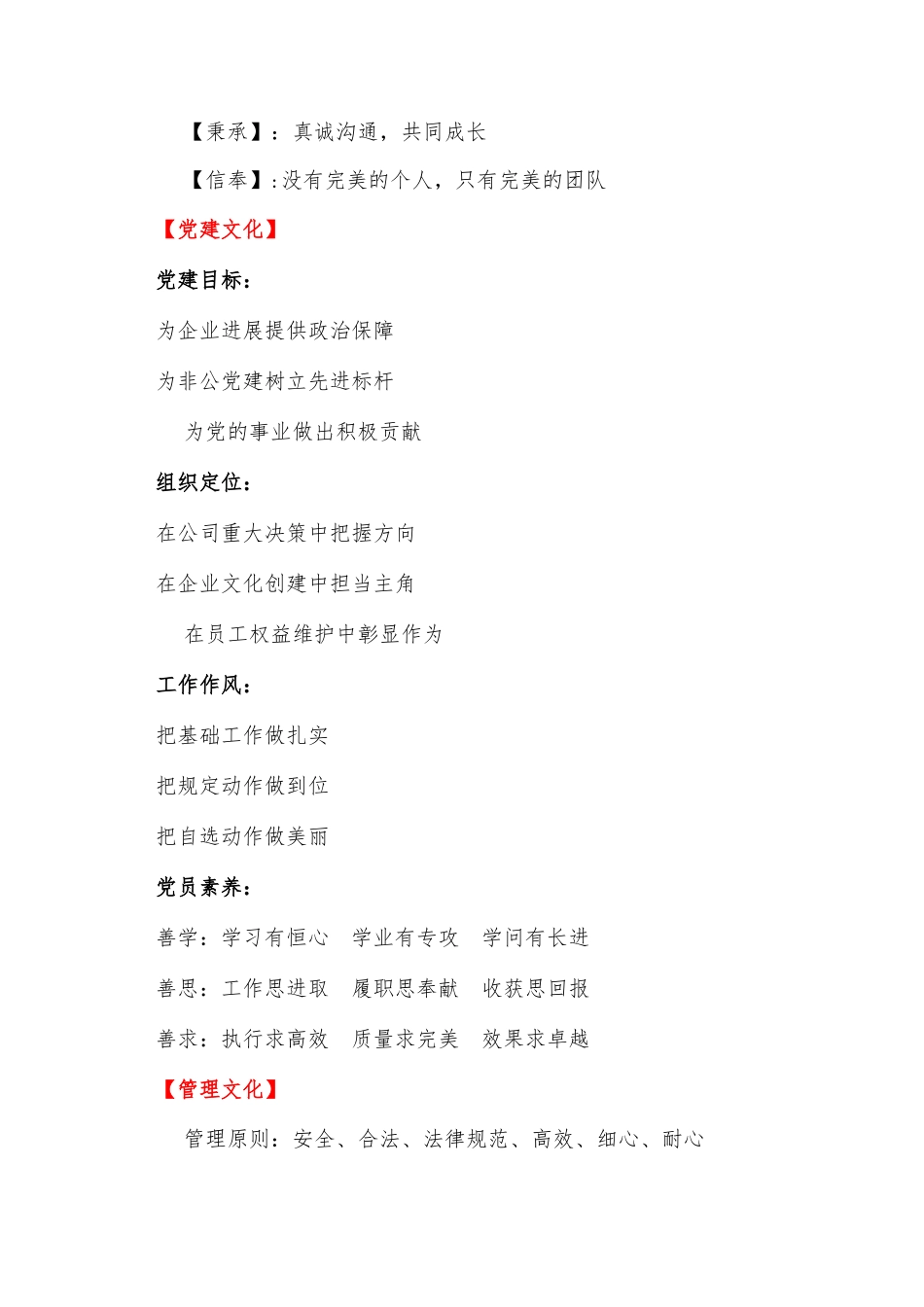 【秉承】：真诚沟通，共同成长

【信奉】：没有完美的个人，只有完美的团队

【党建文化】

党建目标：

为企业进展提供政治保障

为非公党建树立先进标杆

为党的事业做出积极贡献

组织定位：

在公司重大决策中把握方向

在企业文化创建中担当主角

在员工权益维护中彰显作为

工作作风：

把基础工作做扎实

把规定动作做到位

把自选动作做美丽

党员素养：

善学：学习有恒心 学业有专攻 学问有长进

善思：工作思进取 履职思奉献 收获思回报

善求：执行求高效 质量求完美 效果求卓越

【管理文化】

管理原则：安全、合法、法律规范、高效、细心、耐心